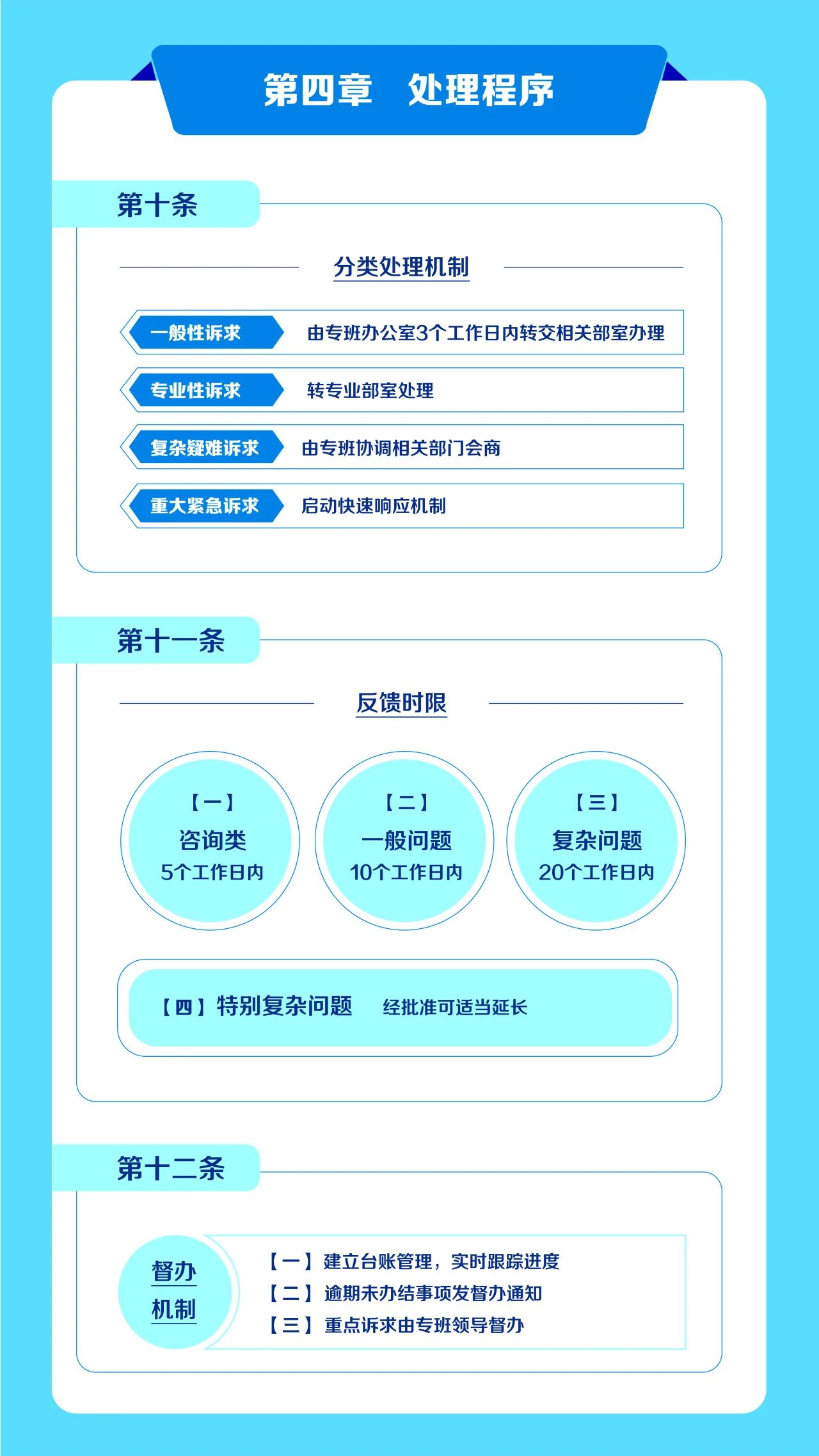 第四章　处理程序

第十条

分类处理机制

一般性诉求　由专班办公室3个工作日内转交相关部室办理

专业性诉求　转专业部室处理

复杂疑难诉求　由专班协调相关部门会商

重大紧急诉求　启动快速响应机制

第十一条

反馈时限

【一】
咨询类
5个工作日内

【二】
一般问题
10个工作日内

【三】
复杂问题
20个工作日内

【四】特别复杂问题　经批准可适当延长

第十二条

督办机制

【一】建立台账管理，实时跟踪进度
【二】逾期未办结事项发督办通知
【三】重点诉求由专班领导督办